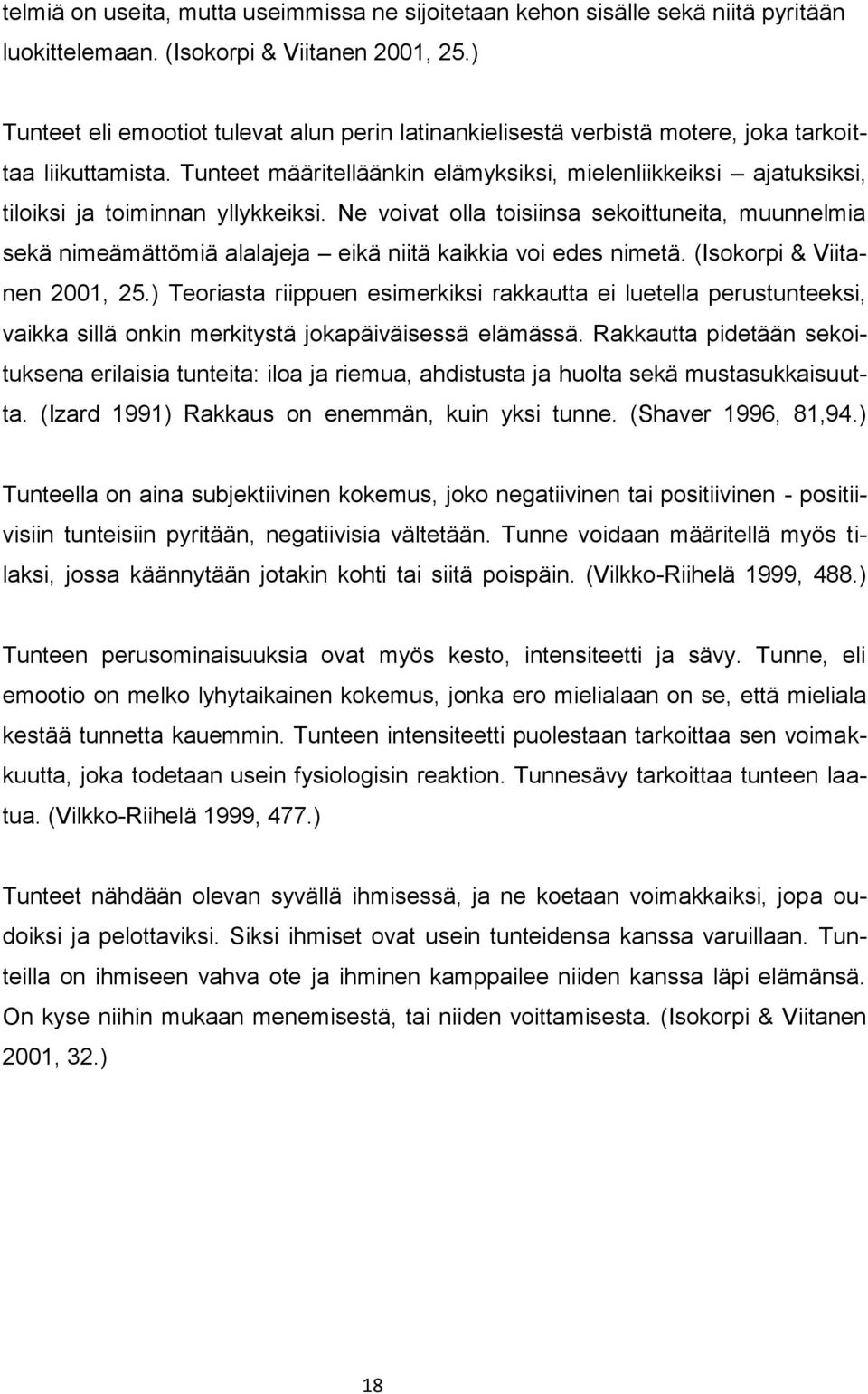 telmiä on useita, mutta useimmissa ne sijoitetaan kehon sisälle sekä niitä pyritään luokittelemaan. (Isokorpi & Viitanen 2001, 25.)

Tunteet eli emootiot tulevat alun perin latinankielisestä verbistä motere, joka tarkoittaa liikuttamista. Tunteet määritelläänkin elämyksiksi, mielenliikkeiksi – ajatuksiksi, tiloiksi ja toiminnan yllykkeiksi. Ne voivat olla toisiinsa sekoittuneita, muunnelmia sekä nimeämättömiä alalajeja – eikä niitä kaikkia voi edes nimetä. (Isokorpi & Viitanen 2001, 25.) Teoriasta riippuen esimerkiksi rakkautta ei luetella perustunteeksi, vaikka sillä onkin merkitystä jokapäiväisessä elämässä. Rakkautta pidetään sekoituksena erilaisia tunteita: iloa ja riemua, ahdistusta ja huolta sekä mustasukkaisuutta. (Izard 1991) Rakkaus on enemmän, kuin yksi tunne. (Shaver 1996, 81,94.)

Tunteella on aina subjektiivinen kokemus, joko negatiivinen tai positiivinen - positiivisiin tunteisiin pyritään, negatiivisia vältetään. Tunne voidaan määritellä myös tilaksi, jossa käännytään jotakin kohti tai siitä poispäin. (Vilkko-Riihelä 1999, 488.)

Tunteen perusominaisuuksia ovat myös kesto, intensiteetti ja sävy. Tunne, eli emootio on melko lyhytaikainen kokemus, jonka ero mielialaan on se, että mieliala kestää tunnetta kauemmin. Tunteen intensiteetti puolestaan tarkoittaa sen voimakkuutta, joka todetaan usein fysiologisin reaktion. Tunnesävy tarkoittaa tunteen laatua. (Vilkko-Riihelä 1999, 477.)

Tunteet nähdään olevan syvällä ihmisessä, ja ne koetaan voimakkaiksi, jopa oudoiksi ja pelottaviksi. Siksi ihmiset ovat usein tunteidensa kanssa varuillaan. Tunteilla on ihmiseen vahva ote ja ihminen kamppailee niiden kanssa läpi elämänsä. On kyse niihin mukaan menemisestä, tai niiden voittamisesta. (Isokorpi & Viitanen 2001, 32.)

18